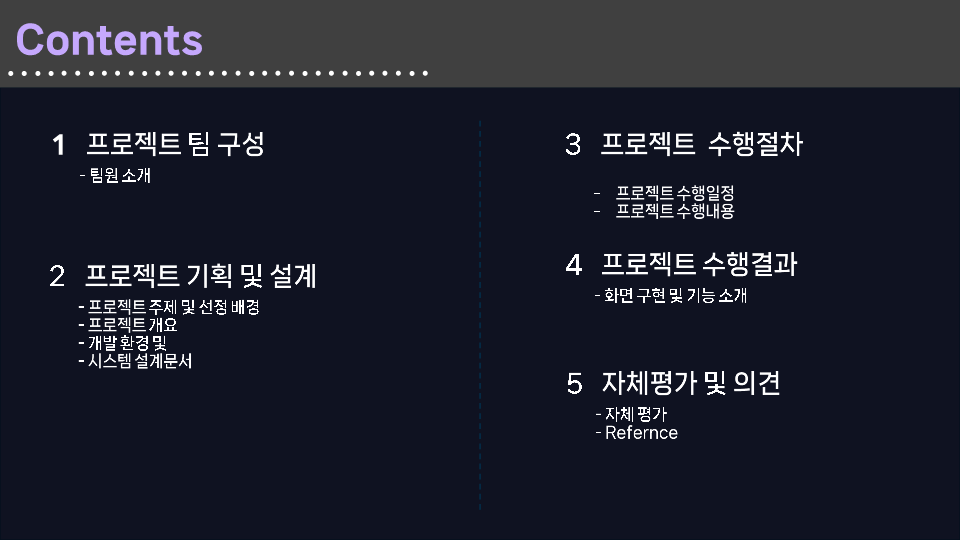 Contents

1 프로젝트 팀 구성

- 팀원 소개

2 프로젝트 기획 및 설계

- 프로젝트 주제 및 선정 배경
- 프로젝트 개요
- 개발 환경 및
- 시스템 설계문서

3 프로젝트 수행절차

- 프로젝트 수행일정
- 프로젝트 수행내용

4 프로젝트 수행결과

- 화면 구현 및 기능 소개

5 자체평가 및 의견

- 자체 평가
- Refernce